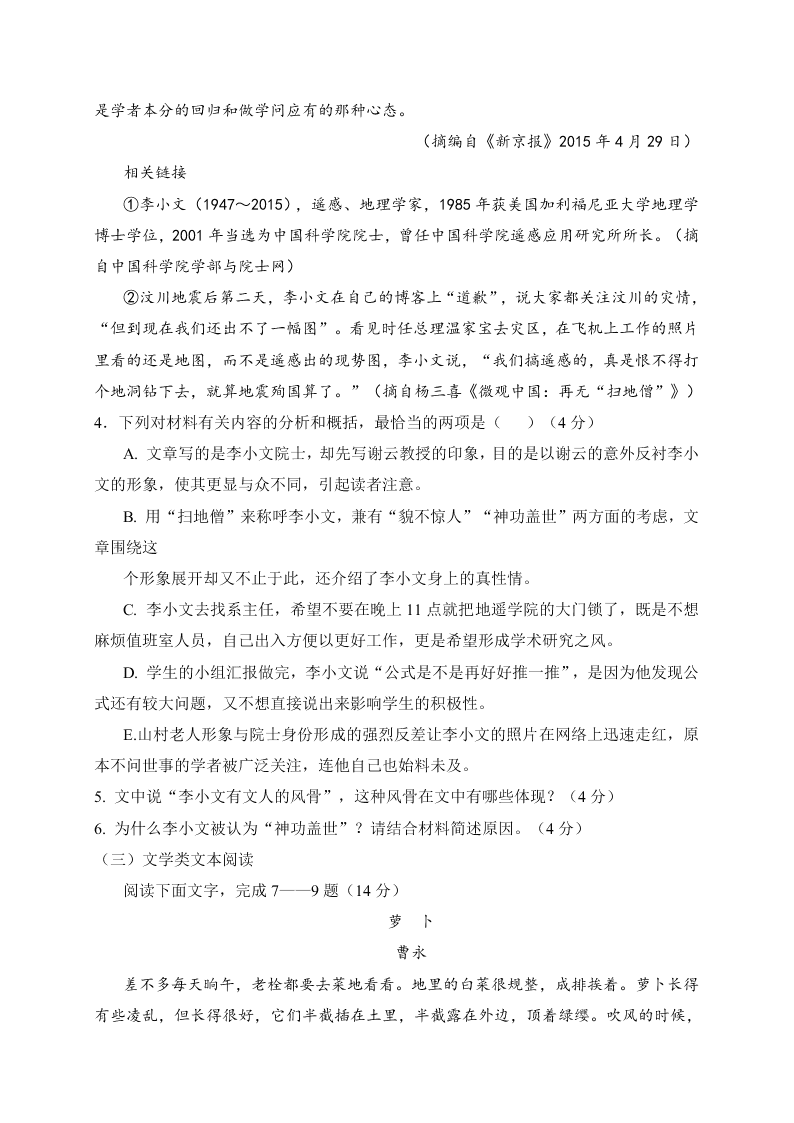 是学者本分的回归和做学问应有的那种心态。

（摘编自《新京报》2015 年 4 月 29 日）

相关链接

①李小文（1947～2015），遥感、地理学家，1985 年获美国加利福尼亚大学地理学博士学位，2001 年当选为中国科学院院士，曾任中国科学院遥感应用研究所所长。（摘自中国科学院学部与院士网）

②汶川地震后第二天，李小文在自己的博客上“道歉”，说大家都关注汶川的灾情，“但到现在我们还出不了一幅图”。看见时任总理温家宝去灾区，在飞机上工作的照片里看的还是地图，而不是遥感出的现势图，李小文说，“我们搞遥感的，真是恨不得打个地洞钻下去，就算地震殉国算了。”（摘自杨三喜《微观中国：再无“扫地僧”》）

4．下列对材料有关内容的分析和概括，最恰当的两项是（　　）（4 分）

A. 文章写的是李小文院士，却先写谢云教授的印象，目的是以谢云的意外反衬李小文的形象，使其更显与众不同，引起读者注意。

B. 用“扫地僧”来称呼李小文，兼有“貌不惊人”“神功盖世”两方面的考虑，文章围绕这

个形象展开却又不止于此，还介绍了李小文身上的真性情。

C. 李小文去找系主任，希望不要在晚上 11 点就把地遥学院的大门锁了，既是不想麻烦值班室人员，自己出入方便以更好工作，更是希望形成学术研究之风。

D. 学生的小组汇报做完，李小文说“公式是不是再好好推一推”，是因为他发现公式还有较大问题，又不想直接说出来影响学生的积极性。

E.山村老人形象与院士身份形成的强烈反差让李小文的照片在网络上迅速走红，原本不问世事的学者被广泛关注，连他自己也始料未及。

5. 文中说“李小文有文人的风骨”，这种风骨在文中有哪些体现？（4 分）

6. 为什么李小文被认为“神功盖世”？请结合材料简述原因。（4 分）

（三）文学类文本阅读

阅读下面文字，完成 7——9 题（14 分）

萝　卜

曹永

差不多每天晌午，老栓都要去菜地看看。地里的白菜很规整，成排挨着。萝卜长得有些凌乱，但长得很好，它们半截插在土里，半截露在外边，顶着绿缨。吹风的时候，